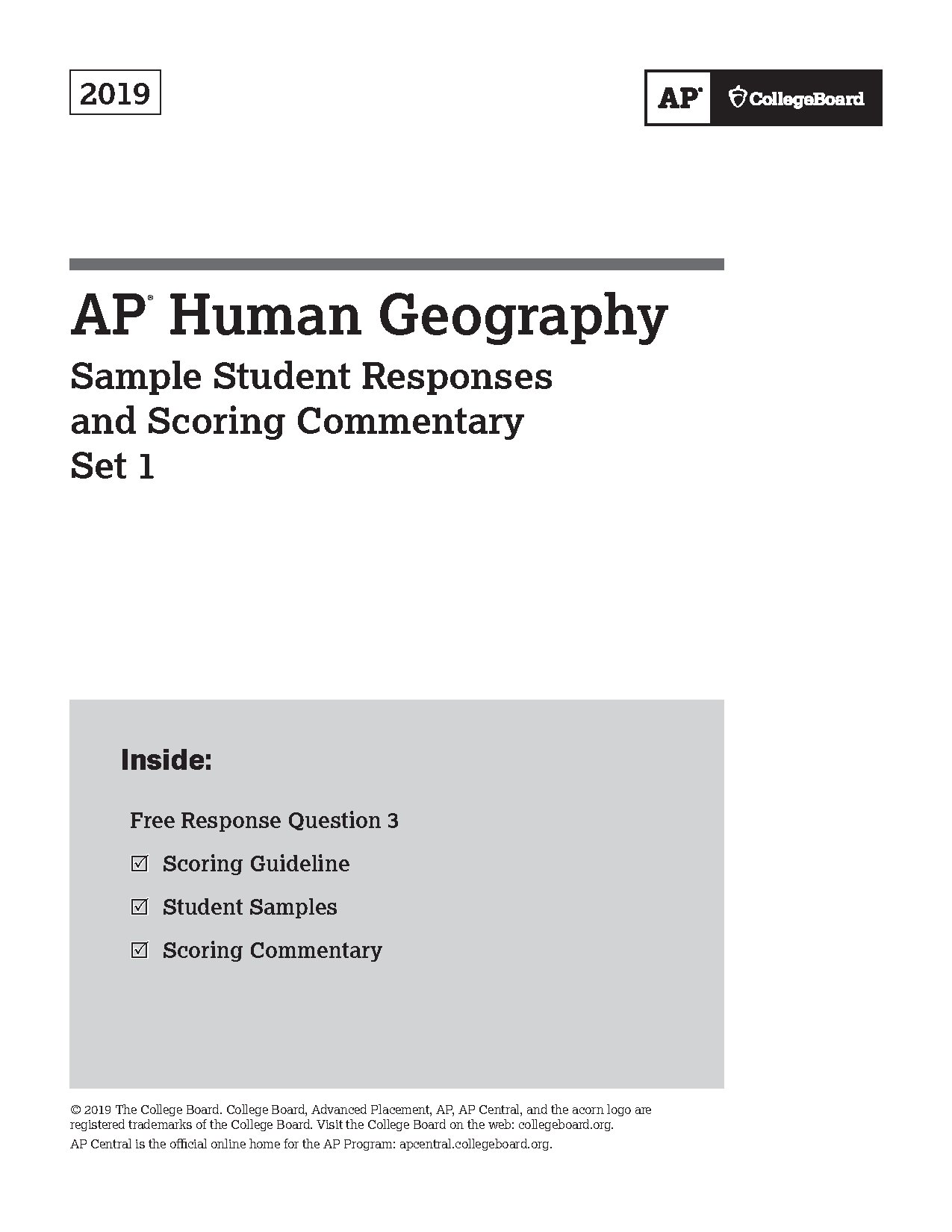 2019

AP® CollegeBoard

AP® Human Geography

Sample Student Responses and Scoring Commentary Set 1

Inside:

Free Response Question 3

☑ Scoring Guideline

☑ Student Samples

☑ Scoring Commentary

© 2019 The College Board. College Board, Advanced Placement, AP, AP Central, and the acorn logo are registered trademarks of the College Board. Visit the College Board on the web: collegeboard.org.

AP Central is the official online home for the AP Program: apcentral.collegeboard.org.